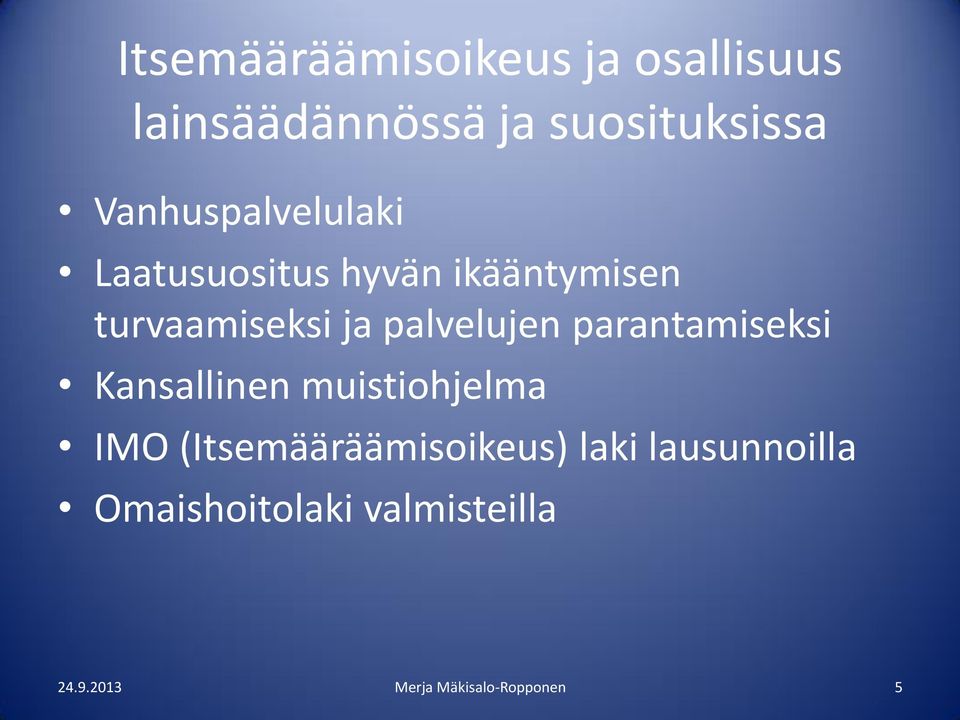 Itsemääräämisoikeus ja osallisuus lainsäädännössä ja suosituksissa

• Vanhuspalvelulaki
• Laatusuositus hyvän ikääntymisen turvaamiseksi ja palvelujen parantamiseksi
• Kansallinen muistiohjelma
• IMO (Itsemääräämisoikeus) laki lausunnoilla
• Omaishoitolaki valmisteilla

24.9.2013

Merja Mäkisalo-Ropponen

5